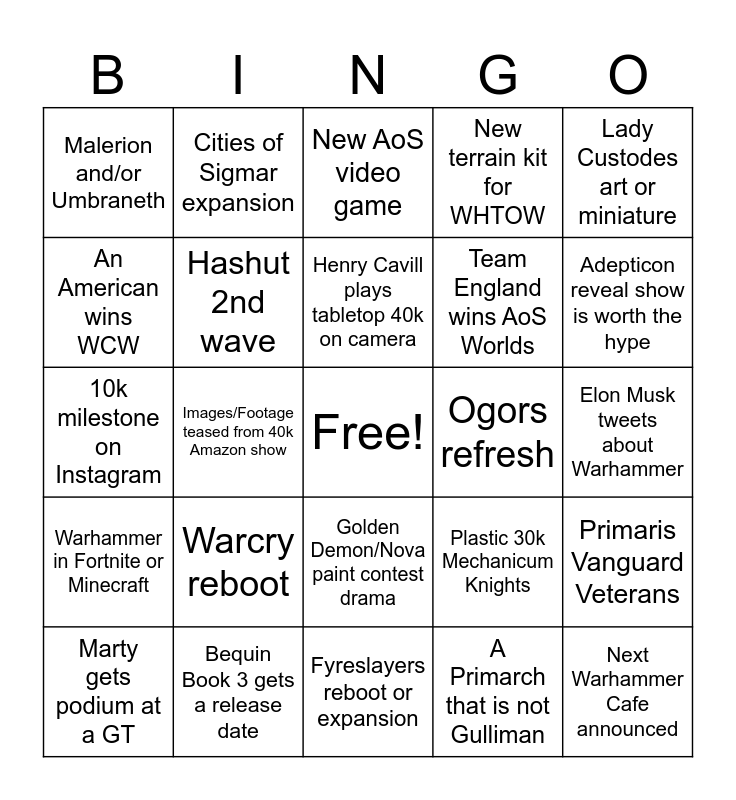 | B | I | N | G | O |
|---|---|---|---|---|
| Malerion and/or Umbraneth | Cities of Sigmar expansion | New AoS video game | New terrain kit for WHTOW | Lady Custodes art or miniature |
| An American wins WCW | Hashut 2nd wave | Henry Cavill plays tabletop 40k on camera | Team England wins AoS Worlds | Adepticon reveal show is worth the hype |
| 10k milestone on Instagram | Images/Footage teased from 40k Amazon show | Free! | Ogors refresh | Elon Musk tweets about Warhammer |
| Warhammer in Fortnite or Minecraft | Warcry reboot | Golden Demon/Nova paint contest drama | Plastic 30k Mechanicum Knights | Primaris Vanguard Veterans |
| Marty gets podium at a GT | Bequin Book 3 gets a release date | Fyreslayers reboot or expansion | A Primarch that is not Gulliman | Next Warhammer Cafe announced |